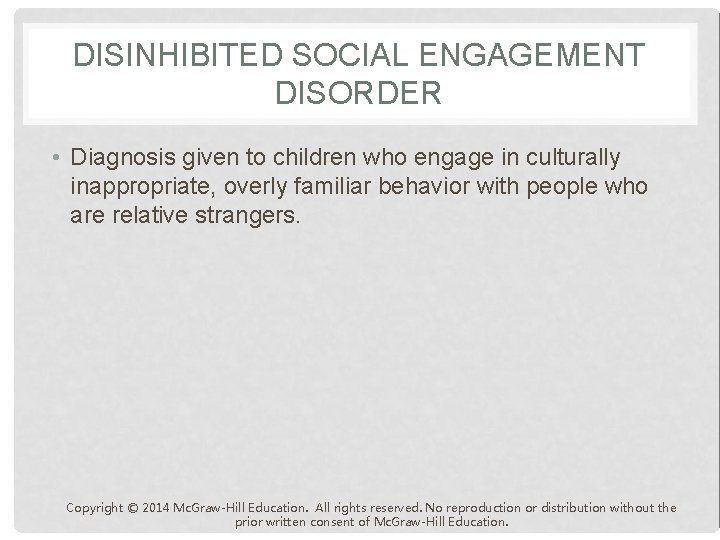 DISINHIBITED SOCIAL ENGAGEMENT DISORDER

• Diagnosis given to children who engage in culturally inappropriate, overly familiar behavior with people who are relative strangers.

Copyright © 2014 McGraw-Hill Education. All rights reserved. No reproduction or distribution without the prior written consent of McGraw-Hill Education.